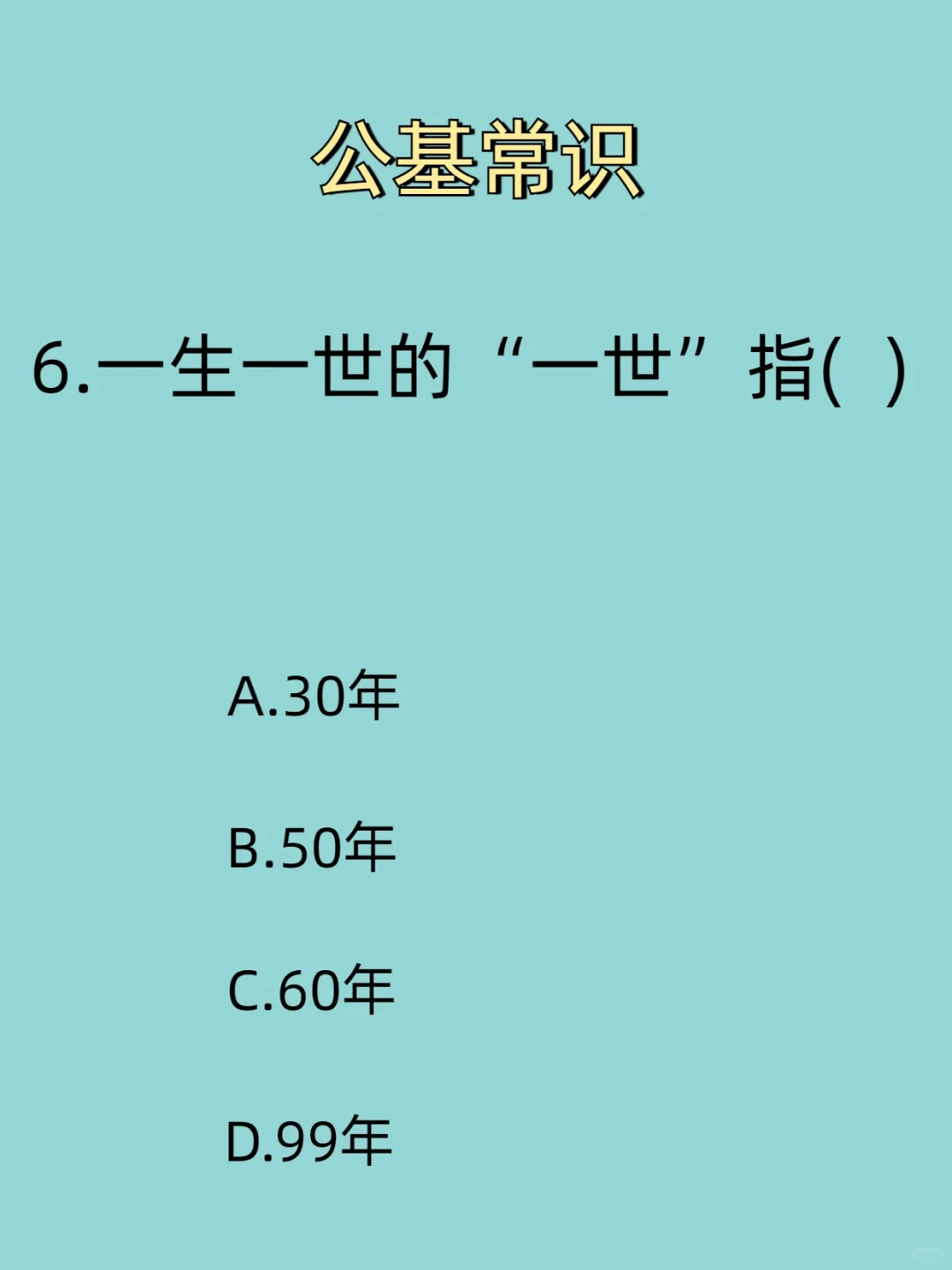 公基常识

6.一生一世的“一世”指( )

A.30年

B.50年

C.60年

D.99年